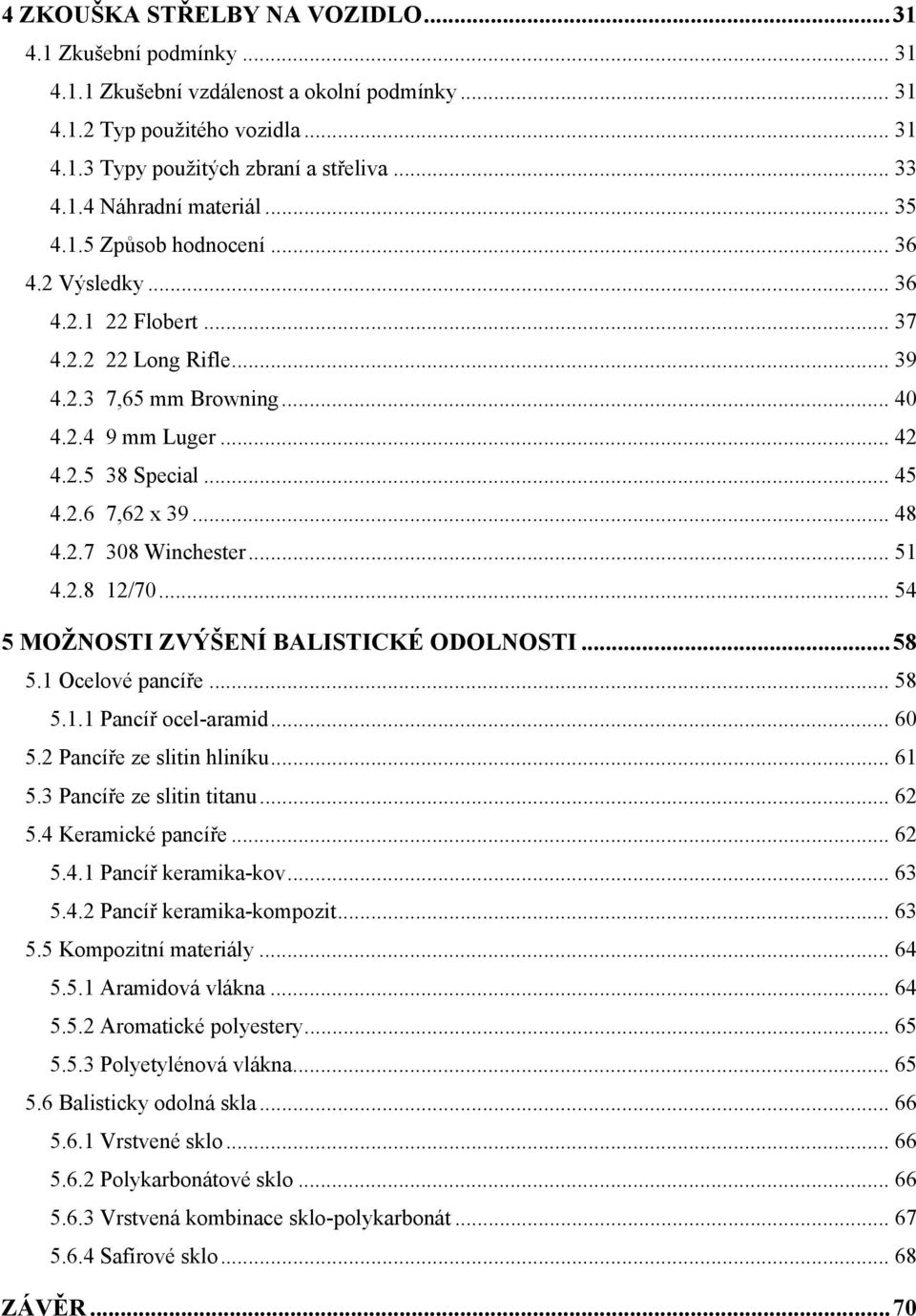 4 ZKOUŠKA STŘELBY NA VOZIDLO ... 31
4.1 Zkušební podmínky ... 31
4.1.1 Zkušební vzdálenost a okolní podmínky ... 31
4.1.2 Typ použitého vozidla ... 31
4.1.3 Typy použitých zbraní a střeliva ... 33
4.1.4 Náhradní materiál ... 35
4.1.5 Způsob hodnocení ... 36
4.2 Výsledky ... 36
4.2.1 22 Flobert ... 37
4.2.2 22 Long Rifle ... 39
4.2.3 7,65 mm Browning ... 40
4.2.4 9 mm Luger ... 42
4.2.5 38 Special ... 45
4.2.6 7,62 x 39 ... 48
4.2.7 308 Winchester ... 51
4.2.8 12/70 ... 54

5 MOŽNOSTI ZVÝŠENÍ BALISTICKÉ ODOLNOSTI ... 58
5.1 Ocelové pancíře ... 58
5.1.1 Pancíř ocel-aramid ... 60
5.2 Pancíře ze slitin hliníku ... 61
5.3 Pancíře ze slitin titanu ... 62
5.4 Keramické pancíře ... 62
5.4.1 Pancíř keramika-kov ... 63
5.4.2 Pancíř keramika-kompozit ... 63
5.5 Kompozitní materiály ... 64
5.5.1 Aramidová vlákna ... 64
5.5.2 Aromatické polyestery ... 65
5.5.3 Polyetylénová vlákna ... 65
5.6 Balisticky odolná skla ... 66
5.6.1 Vrstvené sklo ... 66
5.6.2 Polykarbonátové sklo ... 66
5.6.3 Vrstvená kombinace sklo-polykarbonát ... 67
5.6.4 Safírové sklo ... 68

ZÁVĚR ... 70